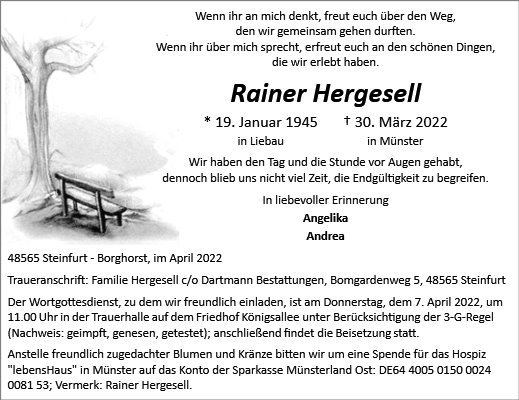 Wenn ihr an mich denkt, freut euch über den Weg,
den wir gemeinsam gehen durften.
Wenn ihr über mich sprecht, erfreut euch an den schönen Dingen,
die wir erlebt haben.

Rainer Hergesell

* 19. Januar 1945 in Liebau    † 30. März 2022 in Münster

Wir haben den Tag und die Stunde vor Augen gehabt,
dennoch blieb uns nicht viel Zeit, die Endgültigkeit zu begreifen.

In liebevoller Erinnerung
Angelika
Andrea

48565 Steinfurt - Borghorst, im April 2022

Traueranschrift: Familie Hergesell c/o Dartmann Bestattungen, Bomgardenweg 5, 48565 Steinfurt

Der Wortgottesdienst, zu dem wir freundlich einladen, ist am Donnerstag, dem 7. April 2022, um 11.00 Uhr in der Trauerhalle auf dem Friedhof Königsallee unter Berücksichtigung der 3-G-Regel (Nachweis: geimpft, genesen, getestet); anschließend findet die Beisetzung statt.

Anstelle freundlich zugedachter Blumen und Kränze bitten wir um eine Spende für das Hospiz "lebensHaus" in Münster auf das Konto der Sparkasse Münsterland Ost: DE64 4005 0150 0024 0081 53; Vermerk: Rainer Hergesell.